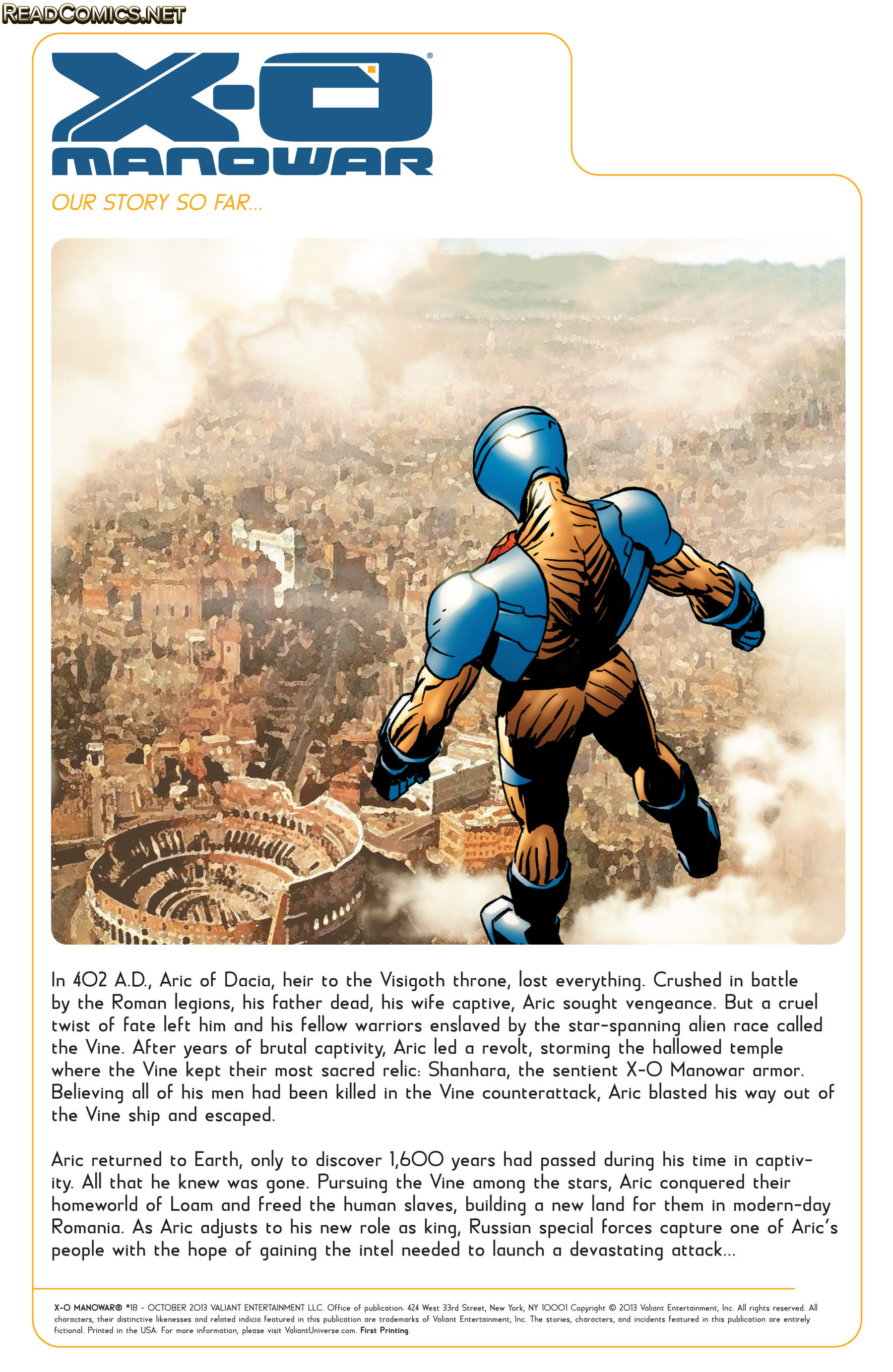 READCOMICS.NET

X-O MANOWAR®

OUR STORY SO FAR...

In 402 A.D., Aric of Dacia, heir to the Visigoth throne, lost everything. Crushed in battle by the Roman legions, his father dead, his wife captive, Aric sought vengeance. But a cruel twist of fate left him and his fellow warriors enslaved by the star-spanning alien race called the Vine. After years of brutal captivity, Aric led a revolt, storming the hallowed temple where the Vine kept their most sacred relic: Shanhara, the sentient X-O Manowar armor. Believing all of his men had been killed in the Vine counterattack, Aric blasted his way out of the Vine ship and escaped.

Aric returned to Earth, only to discover 1,600 years had passed during his time in captivity. All that he knew was gone. Pursuing the Vine among the stars, Aric conquered their homeworld of Loam and freed the human slaves, building a new land for them in modern-day Romania. As Aric adjusts to his new role as king, Russian special forces capture one of Aric's people with the hope of gaining the intel needed to launch a devastating attack...

X-O MANOWAR® #18 - OCTOBER 2013 VALIANT ENTERTAINMENT LLC. Office of publication: 424 West 33rd Street, New York, NY 10001 Copyright © 2013 Valiant Entertainment, Inc. All rights reserved. All characters, their distinctive likenesses and related indicia featured in this publication are trademarks of Valiant Entertainment, Inc. The stories, characters, and incidents featured in this publication are entirely fictional. Printed in the USA. For more information, please visit ValiantUniverse.com. First Printing.